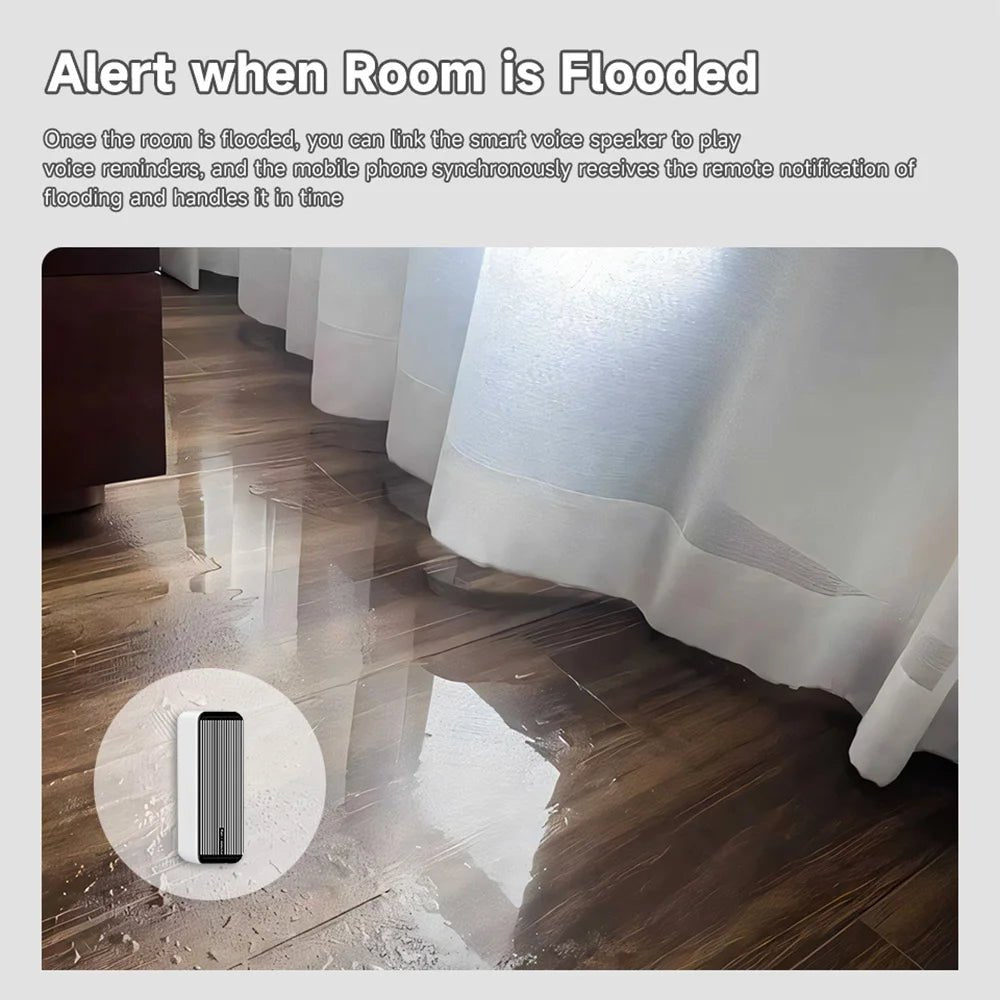 Alert when Room is Flooded

Once the room is flooded, you can link the smart voice speaker to play voice reminders, and the mobile phone synchronously receives the remote notification of flooding and handles it in time